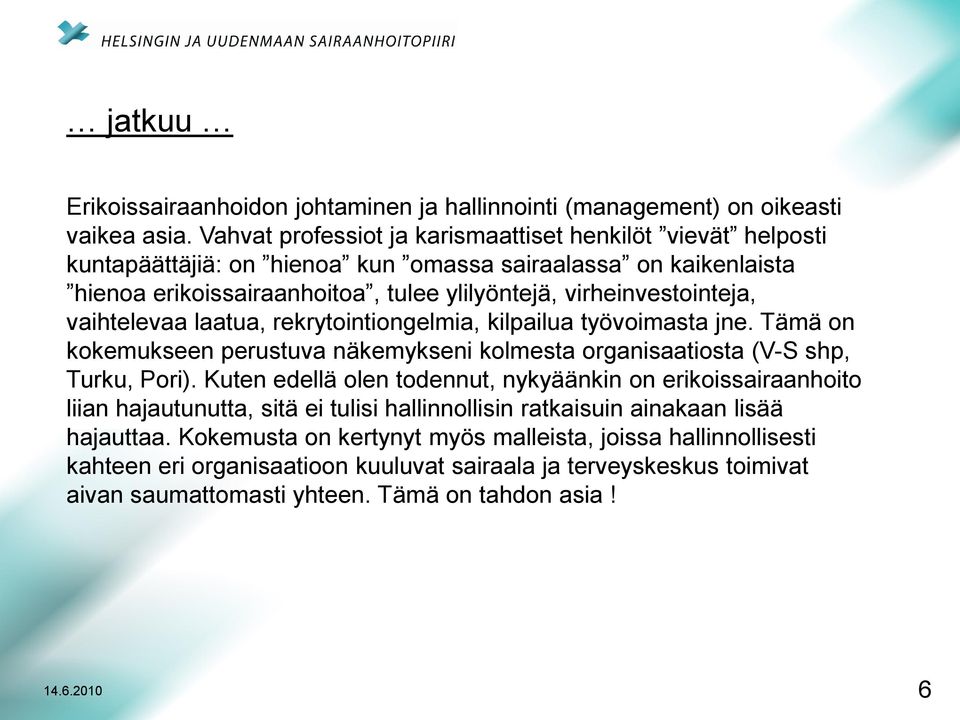 HELSINGIN JA UUDENMAAN SAIRAANHOITOPIIRI

… jatkuu …

Erikoissairaanhoidon johtaminen ja hallinnointi (management) on oikeasti vaikea asia. Vahvat professiot ja karismaattiset henkilöt ”vievät” helposti kuntapäättäjiä: on ”hienoa” kun ”omassa sairaalassa” on kaikenlaista ”hienoa erikoissairaanhoitoa”, tulee ylilyöntejä, virheinvestointeja, vaihtelevaa laatua, rekrytointiongelmia, kilpailua työvoimasta jne. Tämä on kokemukseen perustuva näkemykseni kolmesta organisaatiosta (V-S shp, Turku, Pori). Kuten edellä olen todennut, nykyäänkin on erikoissairaanhoito liian hajautunutta, sitä ei tulisi hallinnollisin ratkaisuin ainakaan lisää hajauttaa. Kokemusta on kertynyt myös malleista, joissa hallinnollisesti kahteen eri organisaatioon kuuluvat sairaala ja terveyskeskus toimivat aivan saumattomasti yhteen. Tämä on tahdon asia !

14.6.2010

6